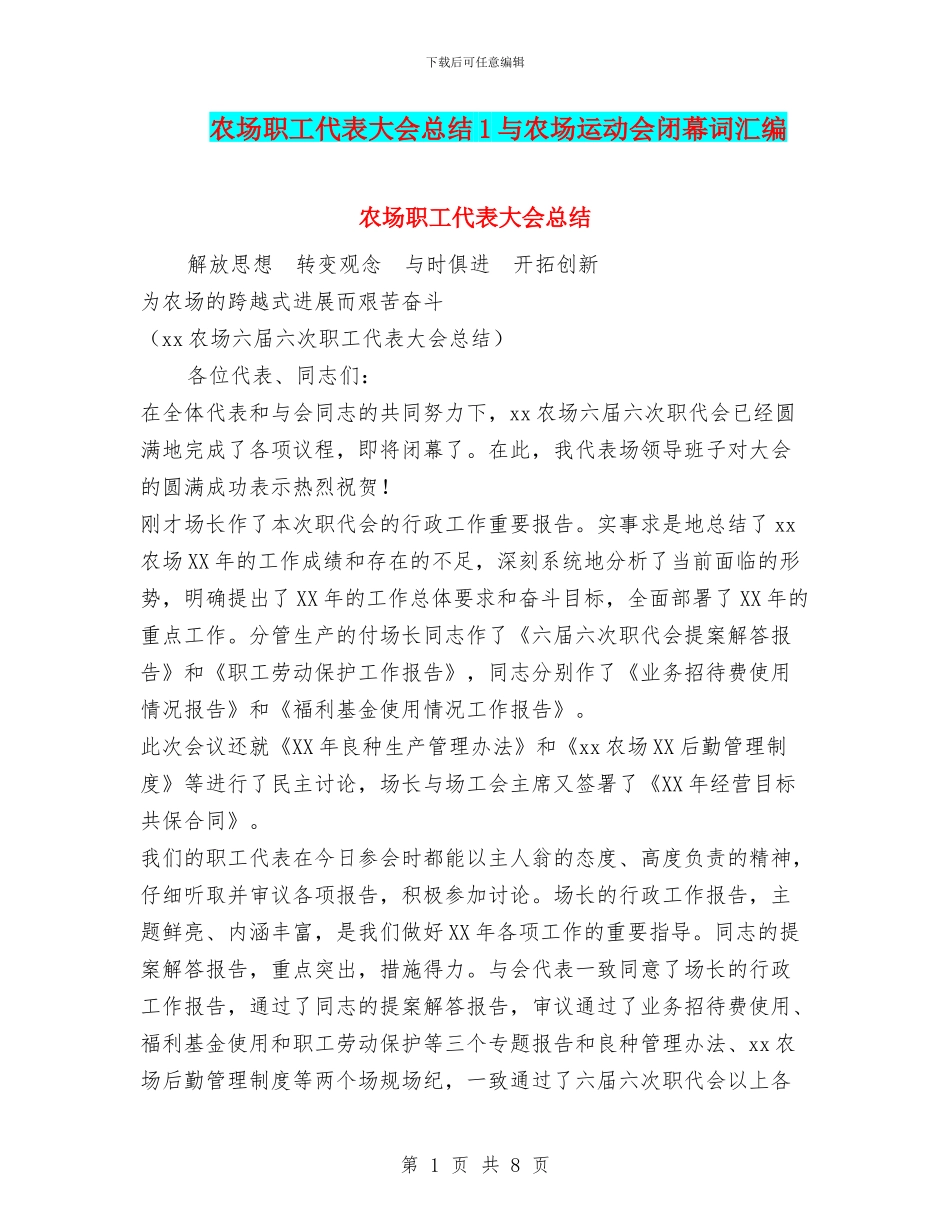 下载后可任意编辑

农场职工代表大会总结1与农场运动会闭幕词汇编

农场职工代表大会总结

解放思想　转变观念　与时俱进　开拓创新

为农场的跨越式进展而艰苦奋斗

（xx农场六届六次职工代表大会总结）

各位代表、同志们：

在全体代表和与会同志的共同努力下，xx农场六届六次职代会已经圆满地完成了各项议程，即将闭幕了。在此，我代表场领导班子对大会的圆满成功表示热烈祝贺！

刚才场长作了本次职代会的行政工作重要报告。实事求是地总结了xx农场XX年的工作成绩和存在的不足，深刻系统地分析了当前面临的形势，明确提出了XX年的工作总体要求和奋斗目标，全面部署了XX年的重点工作。分管生产的付场长同志作了《六届六次职代会提案解答报告》和《职工劳动保护工作报告》，同志分别作了《业务招待费使用情况报告》和《福利基金使用情况工作报告》。

此次会议还就《XX年良种生产管理办法》和《xx农场XX后勤管理制度》等进行了民主讨论，场长与场工会主席又签署了《XX年经营目标共保合同》。

我们的职工代表在今日参会时都能以主人翁的态度、高度负责的精神，仔细听取并审议各项报告，积极参加讨论。场长的行政工作报告，主题鲜亮、内涵丰富，是我们做好XX年各项工作的重要指导。同志的提案解答报告，重点突出，措施得力。与会代表一致同意了场长的行政工作报告，通过了同志的提案解答报告，审议通过了业务招待费使用、福利基金使用和职工劳动保护等三个专题报告和良种管理办法、xx农场后勤管理制度等两个场规场纪，一致通过了六届六次职代会以上各

第 1 页 共 8 页